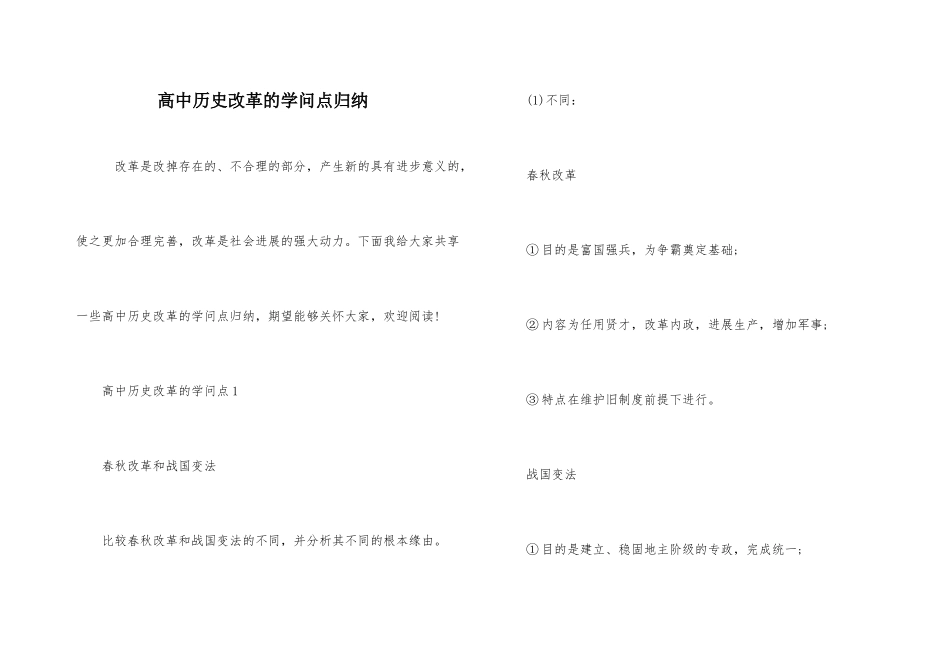 高中历史改革的学问点归纳

改革是改掉存在的、不合理的部分，产生新的具有进步意义的，使之更加合理完善，改革是社会进展的强大动力。下面我给大家共享一些高中历史改革的学问点归纳，期望能够关怀大家，欢迎阅读!

高中历史改革的学问点1

春秋改革和战国变法

比较春秋改革和战国变法的不同，并分析其不同的根本缘由。

(1)不同：

春秋改革

①目的是富国强兵，为争霸奠定基础；

②内容为任用贤才，改革内政，进展生产，增加军事；

③特点在维护旧制度前提下进行。

战国变法

①目的是建立、稳固地主阶级的专政，完成统一；